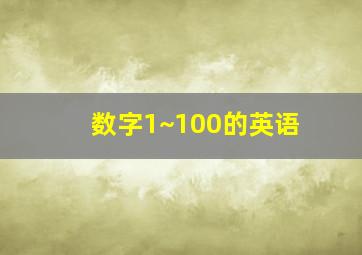 数字1~100的英语